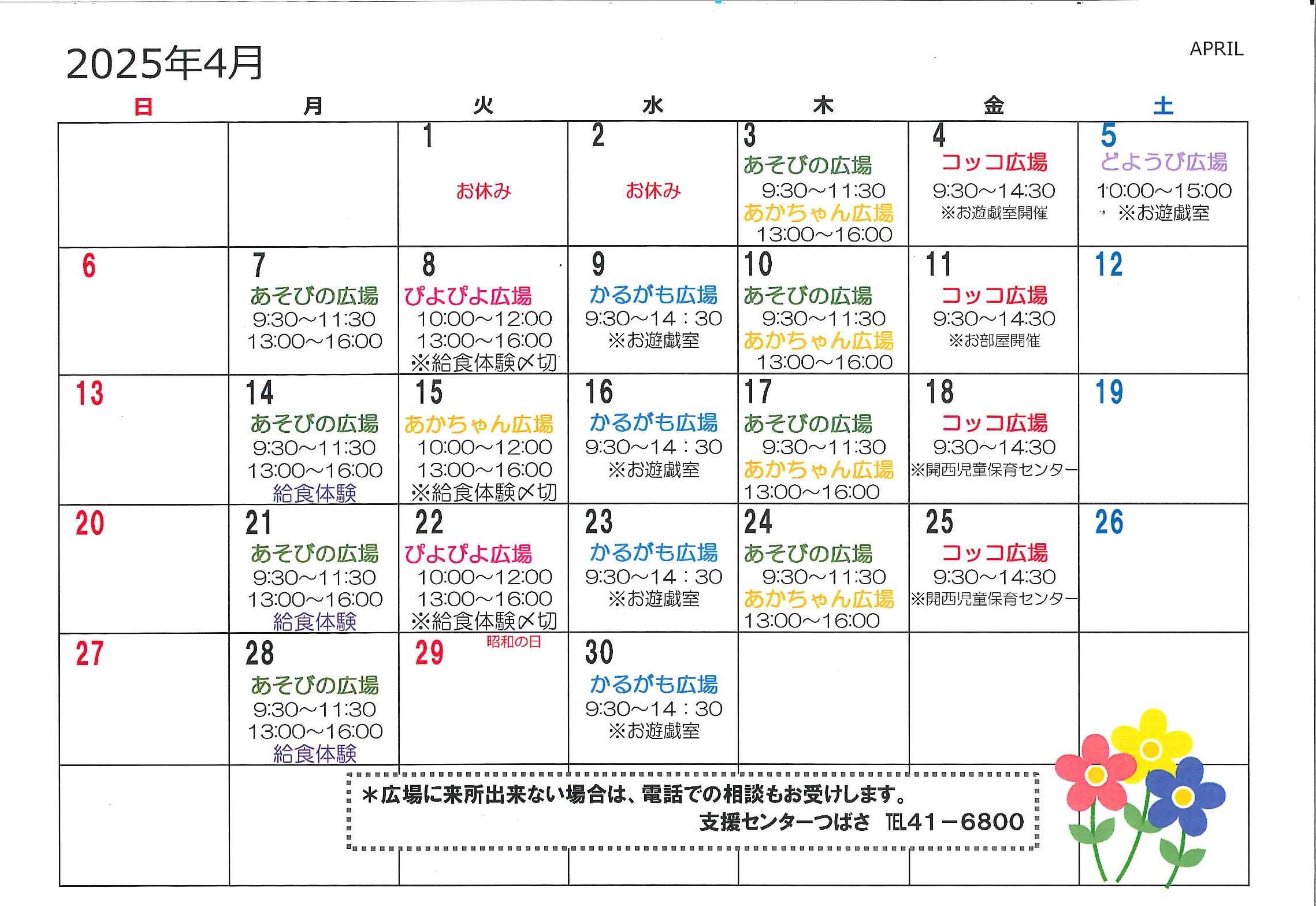 2025年4月

APRIL

| 日 | 月 | 火 | 水 | 木 | 金 | 土 |
|---|---|---|---|---|---|---|
| | | 1 お休み | 2 お休み | 3 あそびの広場 9:30~11:30 あかちゃん広場 13:00~16:00 | 4 コッコ広場 9:30~14:30 ※お遊戯室開催 | 5 どようび広場 10:00~15:00 ※お遊戯室 |
| 6 | 7 あそびの広場 9:30~11:30 13:00~16:00 | 8 ぴよぴよ広場 10:00~12:00 13:00~16:00 ※給食体験〆切 | 9 かるがも広場 9:30~14：30 ※お遊戯室 | 10 あそびの広場 9:30~11:30 あかちゃん広場 13:00~16:00 | 11 コッコ広場 9:30~14:30 ※お部屋開催 | 12 |
| 13 | 14 あそびの広場 9:30~11:30 13:00~16:00 給食体験 | 15 あかちゃん広場 10:00~12:00 13:00~16:00 ※給食体験〆切 | 16 かるがも広場 9:30~14：30 ※お遊戯室 | 17 あそびの広場 9:30~11:30 あかちゃん広場 13:00~16:00 | 18 コッコ広場 9:30~14:30 ※開西児童保育センター | 19 |
| 20 | 21 あそびの広場 9:30~11:30 13:00~16:00 給食体験 | 22 ぴよぴよ広場 10:00~12:00 13:00~16:00 ※給食体験〆切 | 23 かるがも広場 9:30~14：30 ※お遊戯室 | 24 あそびの広場 9:30~11:30 あかちゃん広場 13:00~16:00 | 25 コッコ広場 9:30~14:30 ※開西児童保育センター | 26 |
| 27 | 28 あそびの広場 9:30~11:30 13:00~16:00 給食体験 | 29 昭和の日 | 30 かるがも広場 9:30~14：30 ※お遊戯室 | | | |

＊広場に来所出来ない場合は、電話での相談もお受けします。
支援センターつばさ TEL41－6800